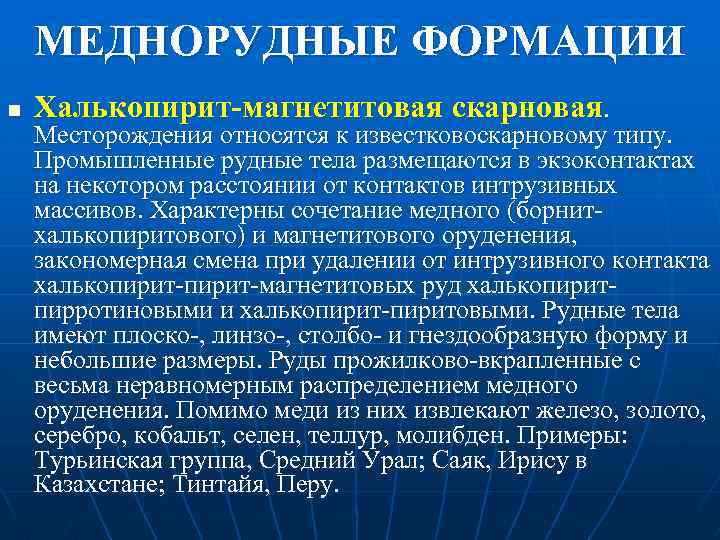 МЕДНОРУДНЫЕ ФОРМАЦИИ

• Халькопирит-магнетитовая скарновая. Месторождения относятся к известковоскарновому типу. Промышленные рудные тела размещаются в экзоконтактах на некотором расстоянии от контактов интрузивных массивов. Характерны сочетание медного (борнит-халькопиритового) и магнетитового оруденения, закономерная смена при удалении от интрузивного контакта халькопирит-пирит-магнетитовых руд халькопирит-пирротиновыми и халькопирит-пиритовыми. Рудные тела имеют плоско-, линзо-, столбо- и гнездообразную форму и небольшие размеры. Руды прожилково-вкрапленные с весьма неравномерным распределением медного оруденения. Помимо меди из них извлекают железо, золото, серебро, кобальт, селен, теллур, молибден. Примеры: Турьинская группа, Средний Урал; Саяк, Ирису в Казахстане; Тинтайя, Перу.